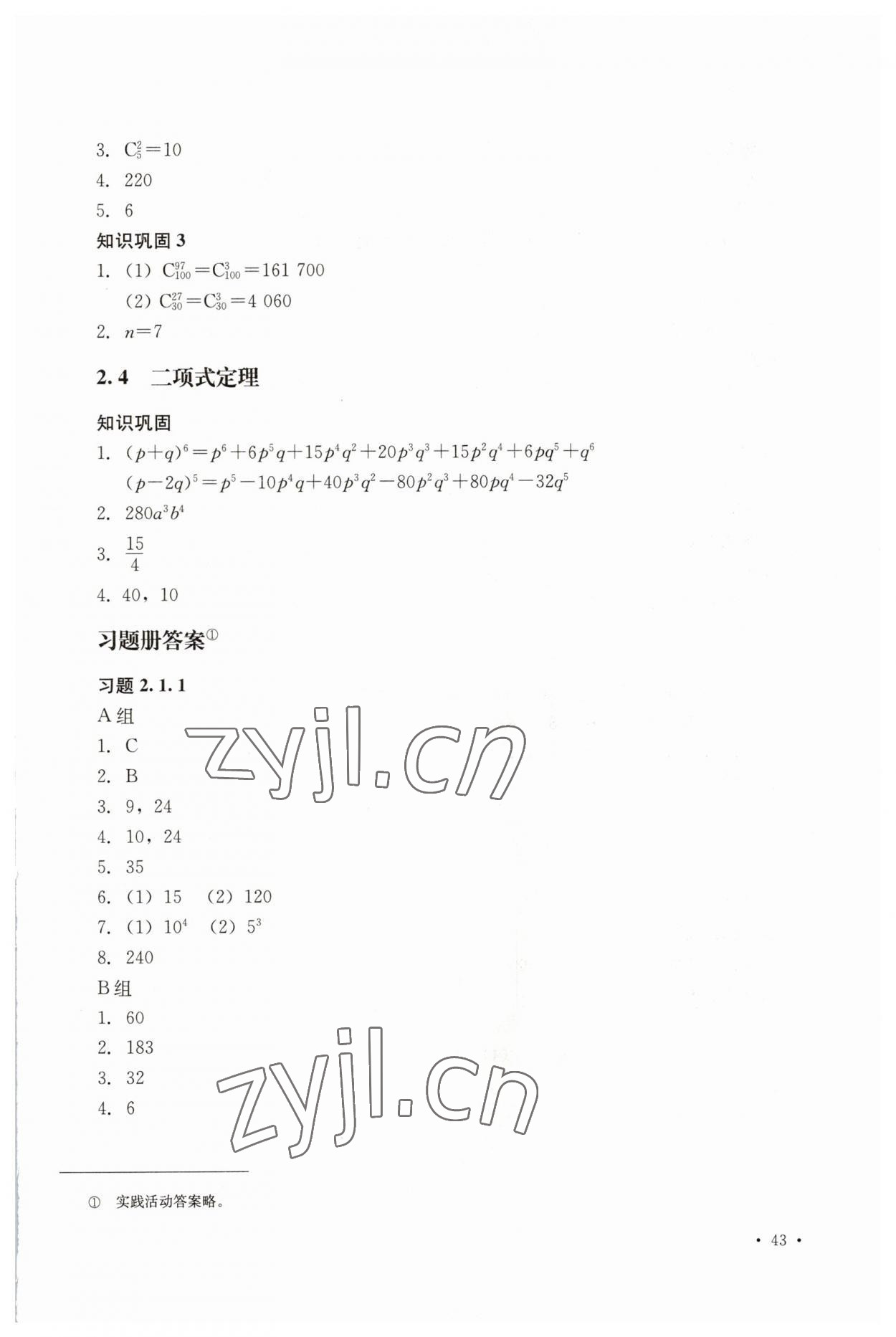 3. $C_5^2=10$

4. 220

5. 6

知识巩固 3

1. (1) $C_{100}^{97}=C_{100}^{3}=161\ 700$

(2) $C_{30}^{27}=C_{30}^{3}=4\ 060$

2. $n=7$

2.4 二项式定理

知识巩固

1. $(p+q)^6=p^6+6p^5q+15p^4q^2+20p^3q^3+15p^2q^4+6pq^5+q^6$

$(p-2q)^5=p^5-10p^4q+40p^3q^2-80p^2q^3+80pq^4-32q^5$

2. $280a^3b^4$

3. $\frac{15}{4}$

4. 40，10

习题册答案①

习题 2.1.1

A 组

1. C

2. B

3. 9，24

4. 10，24

5. 35

6. (1) 15 (2) 120

7. (1) $10^4$ (2) $5^3$

8. 240

B 组

1. 60

2. 183

3. 32

4. 6

zyjl.cn

zyjl.cn

① 实践活动答案略。

· 43 ·